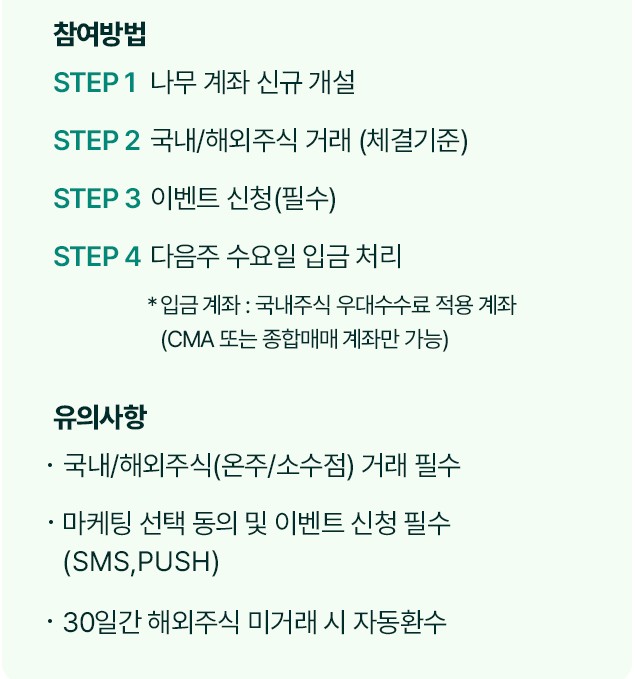 참여방법

STEP 1 나무 계좌 신규 개설

STEP 2 국내/해외주식 거래 (체결기준)

STEP 3 이벤트 신청(필수)

STEP 4 다음주 수요일 입금 처리

* 입금 계좌 : 국내주식 우대수수료 적용 계좌 (CMA 또는 종합매매 계좌만 가능)

유의사항

· 국내/해외주식(온주/소수점) 거래 필수

· 마케팅 선택 동의 및 이벤트 신청 필수 (SMS,PUSH)

· 30일간 해외주식 미거래 시 자동환수